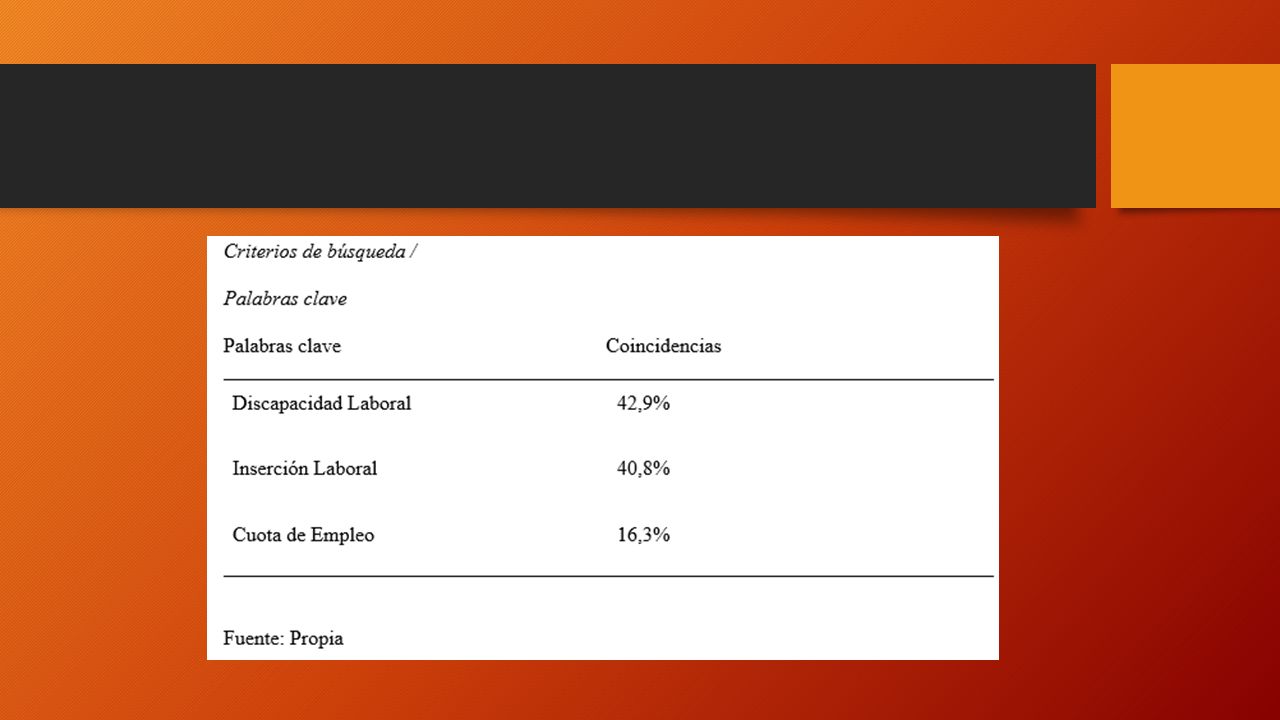 Criterios de búsqueda /

Palabras clave

| Palabras clave | Coincidencias |
|---|---|
| Discapacidad Laboral | 42,9% |
| Inserción Laboral | 40,8% |
| Cuota de Empleo | 16,3% |

Fuente: Propia